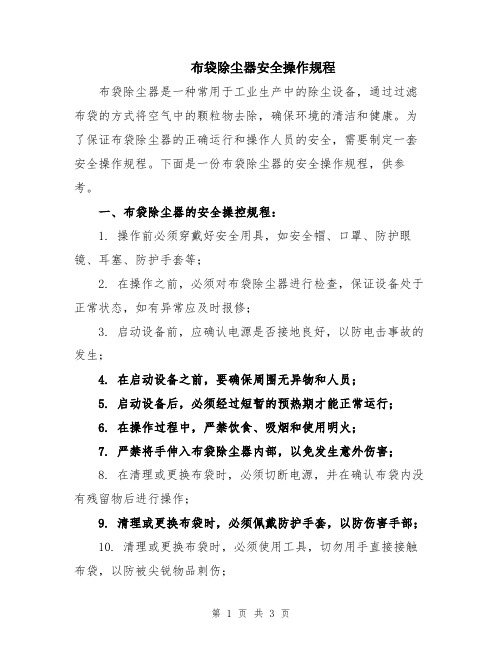 布袋除尘器安全操作规程

布袋除尘器是一种常用于工业生产中的除尘设备，通过过滤布袋的方式将空气中的颗粒物去除，确保环境的清洁和健康。为了保证布袋除尘器的正确运行和操作人员的安全，需要制定一套安全操作规程。下面是一份布袋除尘器的安全操作规程，供参考。

一、布袋除尘器的安全操控规程：

1. 操作前必须穿戴好安全用具，如安全帽、口罩、防护眼镜、耳塞、防护手套等；

2. 在操作之前，必须对布袋除尘器进行检查，保证设备处于正常状态，如有异常应及时报修；

3. 启动设备前，应确认电源是否接地良好，以防电击事故的发生；

4. 在启动设备之前，要确保周围无异物和人员；

5. 启动设备后，必须经过短暂的预热期才能正常运行；

6. 在操作过程中，严禁饮食、吸烟和使用明火；

7. 严禁将手伸入布袋除尘器内部，以免发生意外伤害；

8. 在清理或更换布袋时，必须切断电源，并在确认布袋内没有残留物后进行操作；

9. 清理或更换布袋时，必须佩戴防护手套，以防伤害手部；

10. 清理或更换布袋时，必须使用工具，切勿用手直接接触布袋，以防被尖锐物品刺伤；

第 1 页 共 3 页